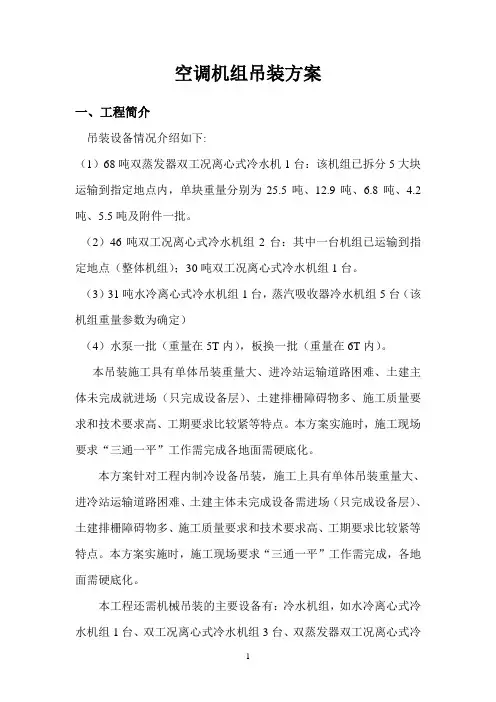 空调机组吊装方案

一、工程简介

吊装设备情况介绍如下:

（1）68 吨双蒸发器双工况离心式冷水机 1 台：该机组已拆分 5 大块运输到指定地点内，单块重量分别为 25.5 吨、12.9 吨、6.8 吨、4.2 吨、5.5 吨及附件一批。

（2）46 吨双工况离心式冷水机组 2 台：其中一台机组已运输到指定地点（整体机组）；30 吨双工况离心式冷水机组 1 台。

（3）31 吨水冷离心式冷水机组 1 台，蒸汽吸收器冷水机组 5 台（该机组重量参数为确定）

（4）水泵一批（重量在 5T 内），板换一批（重量在 6T 内）。

本吊装施工具有单体吊装重量大、进冷站运输道路困难、土建主体未完成就进场（只完成设备层）、土建排栅障碍物多、施工质量要求和技术要求高、工期要求比较紧等特点。本方案实施时，施工现场要求“三通一平”工作需完成各地面需硬底化。

本方案针对工程内制冷设备吊装，施工上具有单体吊装重量大、进冷站运输道路困难、土建主体未完成设备需进场（只完成设备层）、土建排栅障碍物多、施工质量要求和技术要求高、工期要求比较紧等特点。本方案实施时，施工现场要求“三通一平”工作需完成，各地面需硬底化。

本工程还需机械吊装的主要设备有：冷水机组，如水冷离心式冷水机组 1 台、双工况离心式冷水机组 3 台、双蒸发器双工况离心式冷

1